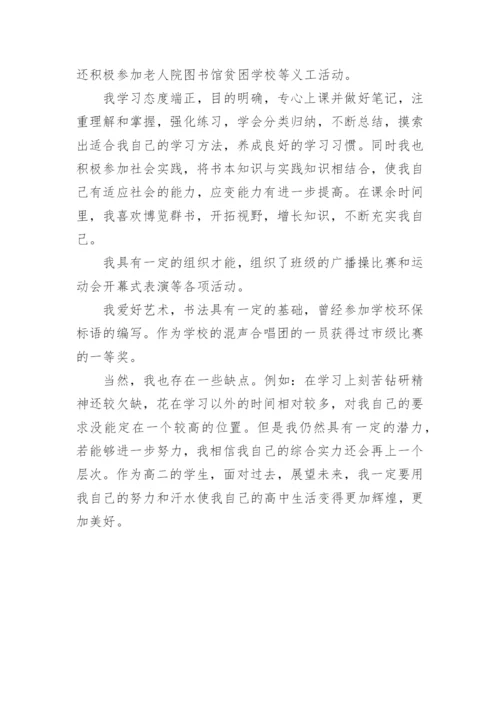 还积极参加老人院图书馆贫困学校等义工活动。

我学习态度端正，目的明确，专心上课并做好笔记，注重理解和掌握，强化练习，学会分类归纳，不断总结，摸索出适合我自己的学习方法，养成良好的学习习惯。同时我也积极参加社会实践，将书本知识与实践知识相结合，使我自己有适应社会的能力，应变能力有进一步提高。在课余时间里，我喜欢博览群书，开拓视野，增长知识，不断充实我自己。

我具有一定的组织才能，组织了班级的广播操比赛和运动会开幕式表演等各项活动。

我爱好艺术，书法具有一定的基础，曾经参加学校环保标语的编写。作为学校的混声合唱团的一员获得过市级比赛的一等奖。

当然，我也存在一些缺点。例如：在学习上刻苦钻研精神还较欠缺，花在学习以外的时间相对较多，对我自己的要求没能定在一个较高的位置。但是我仍然具有一定的潜力，若能够进一步努力，我相信我自己的综合实力还会再上一个层次。作为高二的学生，面对过去，展望未来，我一定要用我自己的努力和汗水使我自己的高中生活变得更加辉煌，更加美好。